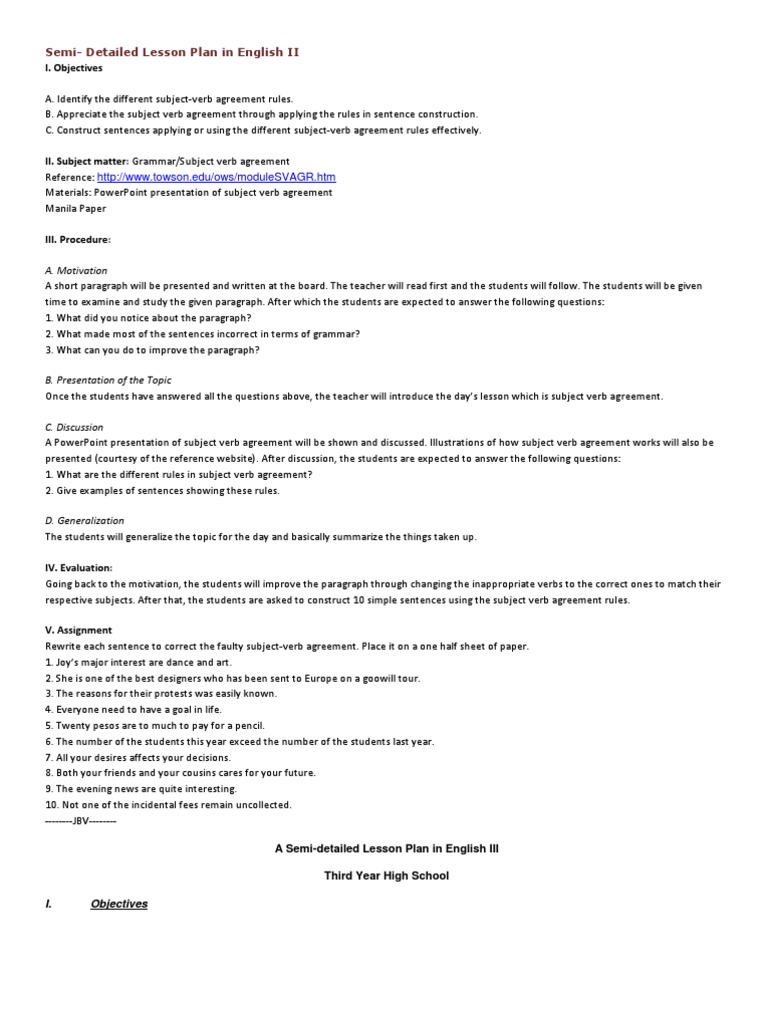 Semi- Detailed Lesson Plan in English II
I. Objectives

A. Identify the different subject-verb agreement rules.
B. Appreciate the subject verb agreement through applying the rules in sentence construction.
C. Construct sentences applying or using the different subject-verb agreement rules effectively.

II. Subject matter: Grammar/Subject verb agreement
Reference: http://www.towson.edu/ows/moduleSVAGR.htm
Materials: PowerPoint presentation of subject verb agreement
Manila Paper

III. Procedure:

A. Motivation
A short paragraph will be presented and written at the board. The teacher will read first and the students will follow. The students will be given time to examine and study the given paragraph. After which the students are expected to answer the following questions:
1. What did you notice about the paragraph?
2. What made most of the sentences incorrect in terms of grammar?
3. What can you do to improve the paragraph?

B. Presentation of the Topic
Once the students have answered all the questions above, the teacher will introduce the day's lesson which is subject verb agreement.

C. Discussion
A PowerPoint presentation of subject verb agreement will be shown and discussed. Illustrations of how subject verb agreement works will also be presented (courtesy of the reference website). After discussion, the students are expected to answer the following questions:
1. What are the different rules in subject verb agreement?
2. Give examples of sentences showing these rules.

D. Generalization
The students will generalize the topic for the day and basically summarize the things taken up.

IV. Evaluation:
Going back to the motivation, the students will improve the paragraph through changing the inappropriate verbs to the correct ones to match their respective subjects. After that, the students are asked to construct 10 simple sentences using the subject verb agreement rules.

V. Assignment
Rewrite each sentence to correct the faulty subject-verb agreement. Place it on a one half sheet of paper.
1. Joy's major interest are dance and art.
2. She is one of the best designers who has been sent to Europe on a goowill tour.
3. The reasons for their protests was easily known.
4. Everyone need to have a goal in life.
5. Twenty pesos are to much to pay for a pencil.
6. The number of the students this year exceed the number of the students last year.
7. All your desires affects your decisions.
8. Both your friends and your cousins cares for your future.
9. The evening news are quite interesting.
10. Not one of the incidental fees remain uncollected.
--------JBV--------

A Semi-detailed Lesson Plan in English III

Third Year High School

I. Objectives